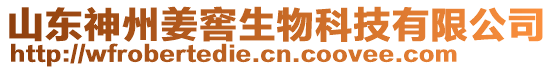 山东神州姜窖生物科技有限公司
http://wfrobertedie.cn.coovee.com